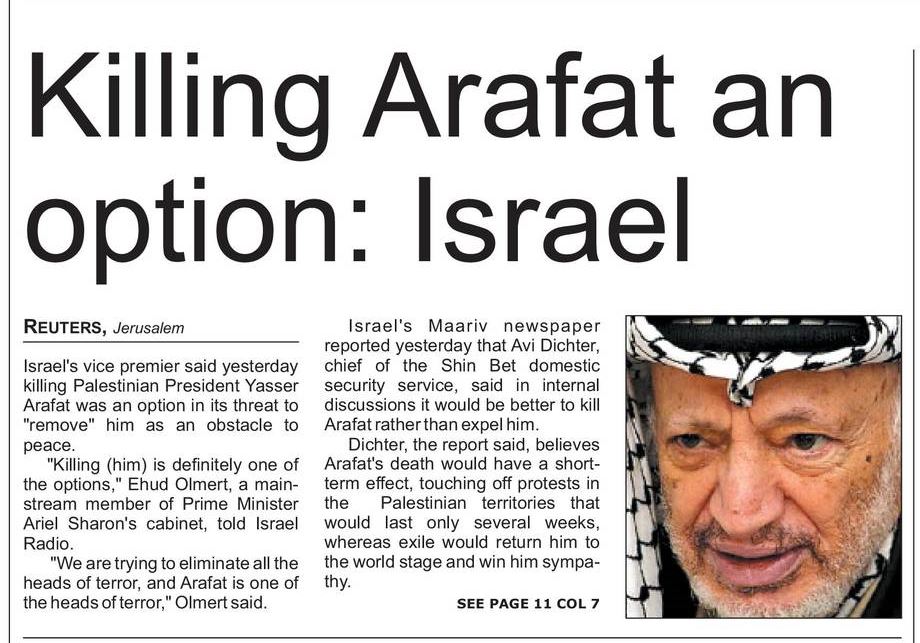 Killing Arafat an option: Israel

REUTERS, Jerusalem

Israel's vice premier said yesterday killing Palestinian President Yasser Arafat was an option in its threat to "remove" him as an obstacle to peace.

"Killing (him) is definitely one of the options," Ehud Olmert, a mainstream member of Prime Minister Ariel Sharon's cabinet, told Israel Radio.

"We are trying to eliminate all the heads of terror, and Arafat is one of the heads of terror," Olmert said.

Israel's Maariv newspaper reported yesterday that Avi Dichter, chief of the Shin Bet domestic security service, said in internal discussions it would be better to kill Arafat rather than expel him.

Dichter, the report said, believes Arafat's death would have a short-term effect, touching off protests in the Palestinian territories that would last only several weeks, whereas exile would return him to the world stage and win him sympathy.

SEE PAGE 11 COL 7